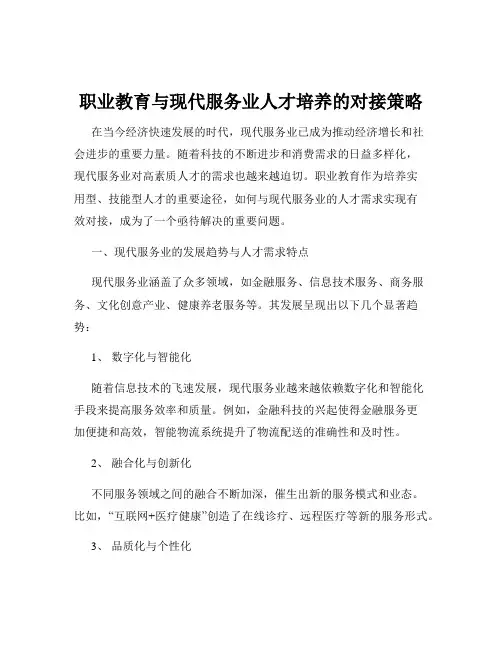 职业教育与现代服务业人才培养的对接策略

在当今经济快速发展的时代，现代服务业已成为推动经济增长和社会进步的重要力量。随着科技的不断进步和消费需求的日益多样化，现代服务业对高素质人才的需求也越来越迫切。职业教育作为培养实用型、技能型人才的重要途径，如何与现代服务业的人才需求实现有效对接，成为了一个亟待解决的重要问题。

一、现代服务业的发展趋势与人才需求特点

现代服务业涵盖了众多领域，如金融服务、信息技术服务、商务服务、文化创意产业、健康养老服务等。其发展呈现出以下几个显著趋势：

1、 数字化与智能化

随着信息技术的飞速发展，现代服务业越来越依赖数字化和智能化手段来提高服务效率和质量。例如，金融科技的兴起使得金融服务更加便捷和高效，智能物流系统提升了物流配送的准确性和及时性。

2、 融合化与创新化

不同服务领域之间的融合不断加深，催生出新的服务模式和业态。比如，“互联网+医疗健康”创造了在线诊疗、远程医疗等新的服务形式。

3、 品质化与个性化